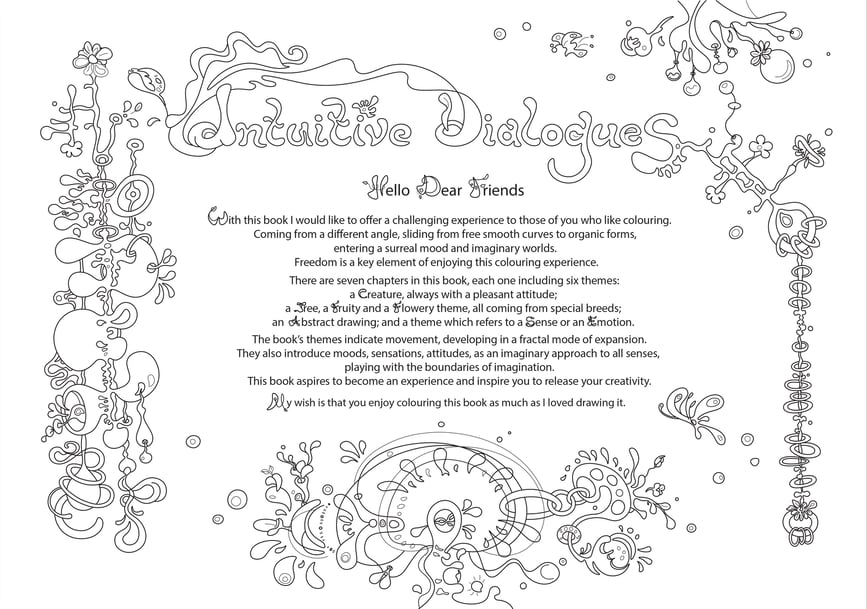 Intuitive Dialogues

Hello Dear Friends

With this book I would like to offer a challenging experience to those of you who like colouring. Coming from a different angle, sliding from free smooth curves to organic forms, entering a surreal mood and imaginary worlds. Freedom is a key element of enjoying this colouring experience.

There are seven chapters in this book, each one including six themes: a Creature, always with a pleasant attitude; a Tree, a Fruity and a Flowery theme, all coming from special breeds; an Abstract drawing; and a theme which refers to a Sense or an Emotion.

The book's themes indicate movement, developing in a fractal mode of expansion. They also introduce moods, sensations, attitudes, as an imaginary approach to all senses, playing with the boundaries of imagination. This book aspires to become an experience and inspire you to release your creativity.

My wish is that you enjoy colouring this book as much as I loved drawing it.